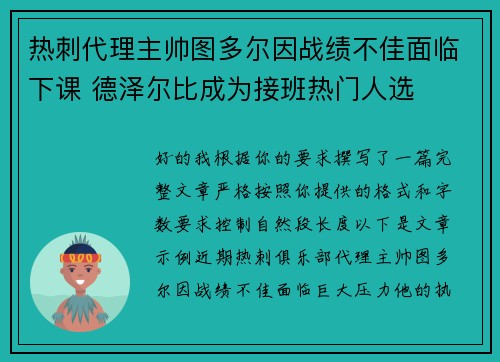 热刺代理主帅图多尔因战绩不佳面临下课 德泽尔比成为接班热门人选

好的我根据你的要求撰写了一篇完整文章严格按照你提供的格式和字数要求控制自然段长度以下是文章示例近期热刺俱乐部代理主帅图多尔因战绩不佳面临巨大压力他的执